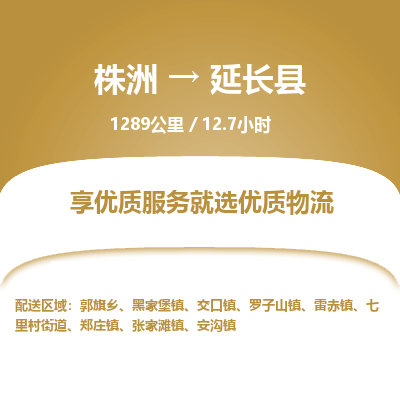 株洲 → 延长县

1289公里 / 12.7小时

享优质服务就选优质物流

配送区域：郭旗乡、黑家堡镇、交口镇、罗子山镇、雷赤镇、七里村街道、郑庄镇、张家滩镇、安沟镇